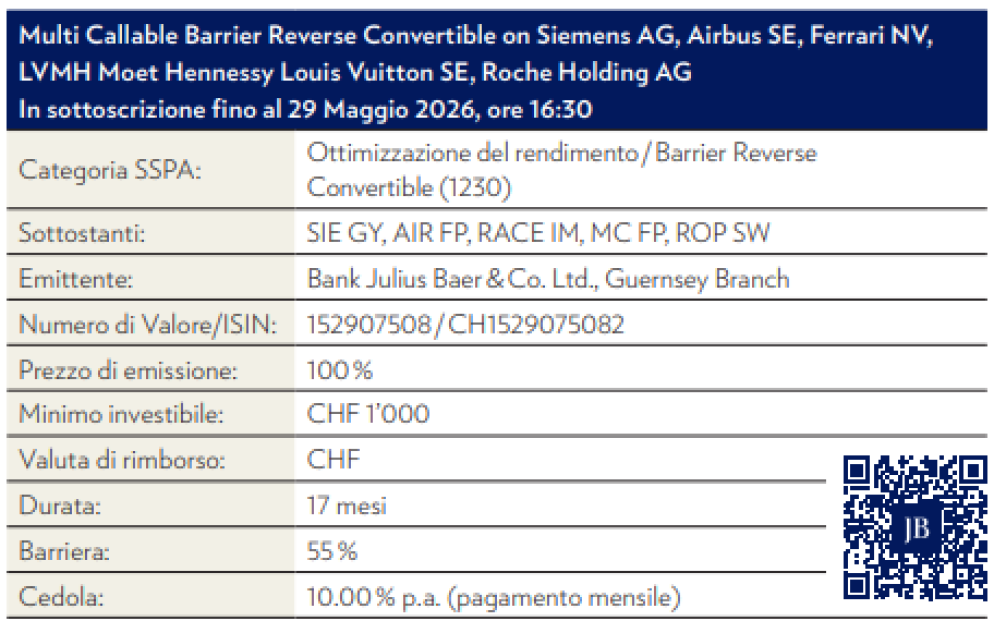 Multi Callable Barrier Reverse Convertible on Siemens AG, Airbus SE, Ferrari NV, LVMH Moet Hennessy Louis Vuitton SE, Roche Holding AG
In sottoscrizione fino al 29 Maggio 2026, ore 16:30

Categoria SSPA: Ottimizzazione del rendimento / Barrier Reverse Convertible (1230)
Sottostanti: SIE GY, AIR FP, RACE IM, MC FP, ROP SW
Emittente: Bank Julius Baer & Co. Ltd., Guernsey Branch
Numero di Valore/ISIN: 152907508 / CH1529075082
Prezzo di emissione: 100 %
Minimo investibile: CHF 1'000
Valuta di rimborso: CHF
Durata: 17 mesi
Barriera: 55 %
Cedola: 10.00 % p.a. (pagamento mensile)

JB